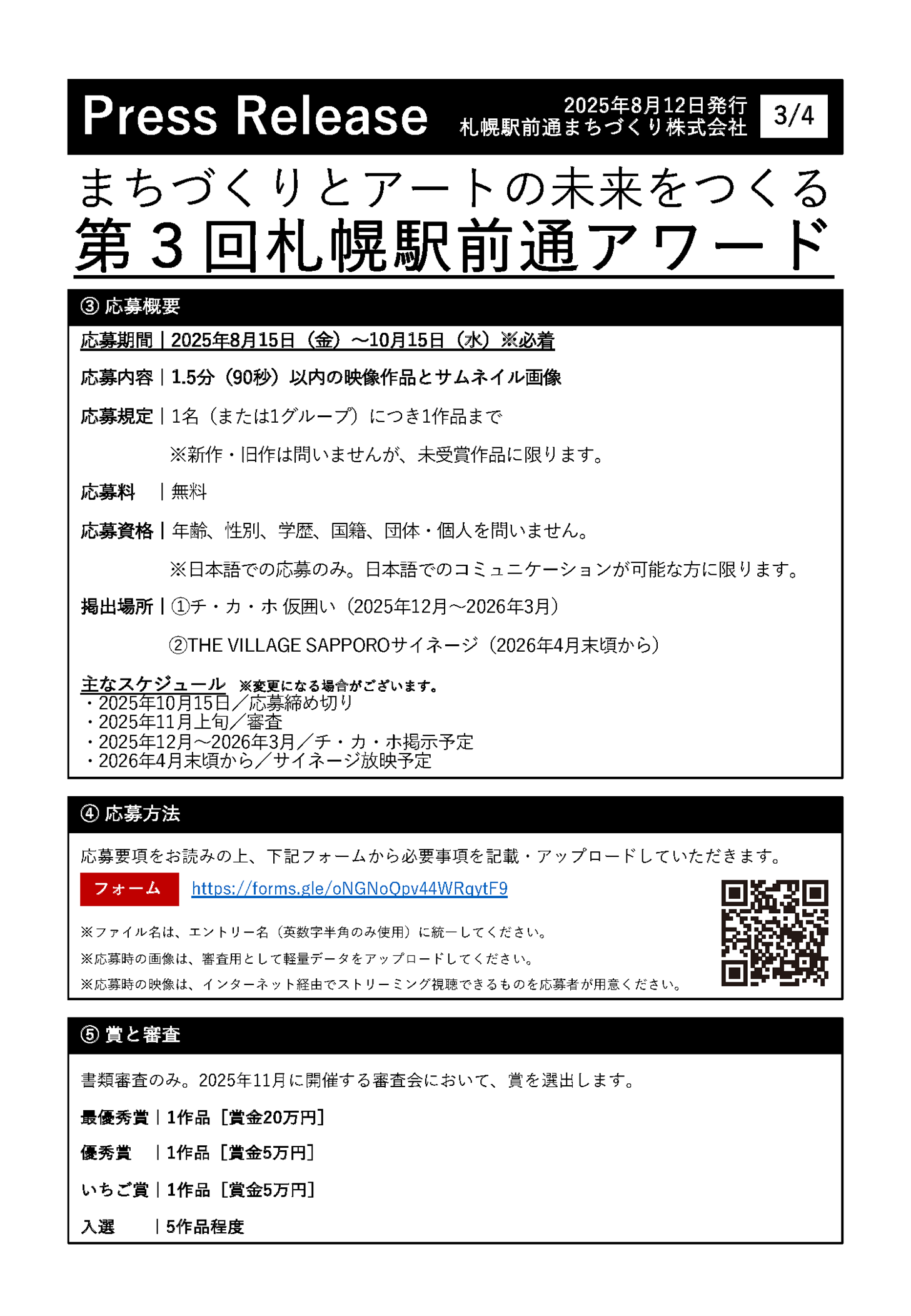 Press Release
2025年8月12日発行
札幌駅前通まちづくり株式会社
3/4

まちづくりとアートの未来をつくる
第３回札幌駅前通アワード

③ 応募概要

応募期間｜2025年8月15日（金）～10月15日（水）※必着

応募内容｜1.5分（90秒）以内の映像作品とサムネイル画像

応募規定｜1名（または1グループ）につき1作品まで

※新作・旧作は問いませんが、未受賞作品に限ります。

応募料　｜無料

応募資格｜年齢、性別、学歴、国籍、団体・個人を問いません。

※日本語での応募のみ。日本語でのコミュニケーションが可能な方に限ります。

掲出場所｜①チ・カ・ホ 仮囲い（2025年12月～2026年3月）

②THE VILLAGE SAPPOROサイネージ（2026年4月末頃から）

主なスケジュール　※変更になる場合がございます。
・2025年10月15日／応募締め切り
・2025年11月上旬／審査
・2025年12月～2026年3月／チ・カ・ホ掲示予定
・2026年4月末頃から／サイネージ放映予定

④ 応募方法

応募要項をお読みの上、下記フォームから必要事項を記載・アップロードしていただきます。

フォーム　https://forms.gle/oNGNoQpv44WRqytF9

※ファイル名は、エントリー名（英数字半角のみ使用）に統一してください。
※応募時の画像は、審査用として軽量データをアップロードしてください。
※応募時の映像は、インターネット経由でストリーミング視聴できるものを応募者が用意ください。

⑤ 賞と審査

書類審査のみ。2025年11月に開催する審査会において、賞を選出します。

最優秀賞｜1作品［賞金20万円］

優秀賞　｜1作品［賞金5万円］

いちご賞｜1作品［賞金5万円］

入選　　｜5作品程度